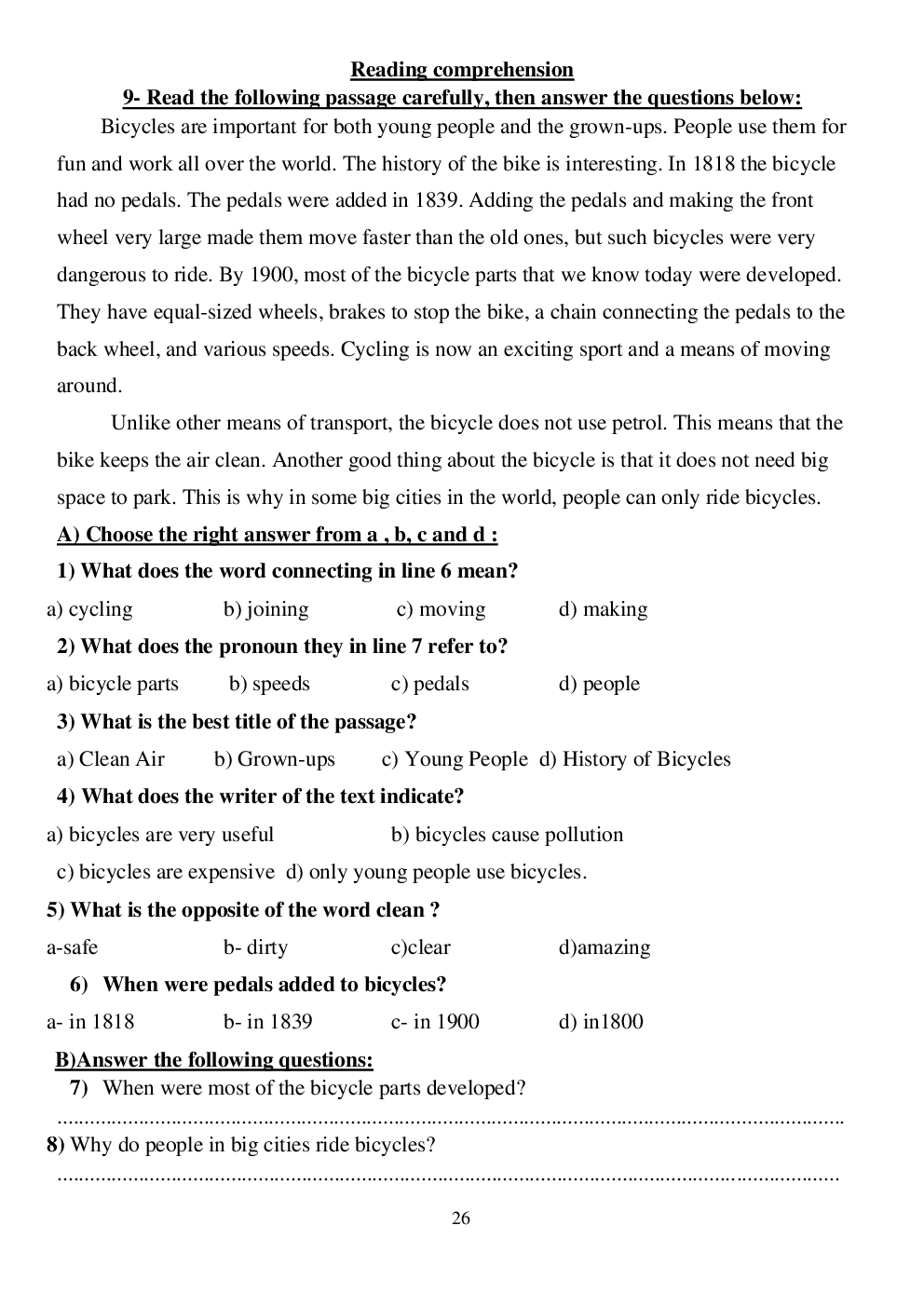 Reading comprehension

9- Read the following passage carefully, then answer the questions below:

Bicycles are important for both young people and the grown-ups. People use them for fun and work all over the world. The history of the bike is interesting. In 1818 the bicycle had no pedals. The pedals were added in 1839. Adding the pedals and making the front wheel very large made them move faster than the old ones, but such bicycles were very dangerous to ride. By 1900, most of the bicycle parts that we know today were developed. They have equal-sized wheels, brakes to stop the bike, a chain connecting the pedals to the back wheel, and various speeds. Cycling is now an exciting sport and a means of moving around.

Unlike other means of transport, the bicycle does not use petrol. This means that the bike keeps the air clean. Another good thing about the bicycle is that it does not need big space to park. This is why in some big cities in the world, people can only ride bicycles.

A) Choose the right answer from a , b, c and d :

1) What does the word connecting in line 6 mean?

a) cycling b) joining c) moving d) making

2) What does the pronoun they in line 7 refer to?

a) bicycle parts b) speeds c) pedals d) people

3) What is the best title of the passage?

a) Clean Air b) Grown-ups c) Young People d) History of Bicycles

4) What does the writer of the text indicate?

a) bicycles are very useful b) bicycles cause pollution

c) bicycles are expensive d) only young people use bicycles.

5) What is the opposite of the word clean ?

a-safe b- dirty c)clear d)amazing

6) When were pedals added to bicycles?

a- in 1818 b- in 1839 c- in 1900 d) in1800

B)Answer the following questions:

7) When were most of the bicycle parts developed?

..........................................................................................................................................

8) Why do people in big cities ride bicycles?

..........................................................................................................................................

26